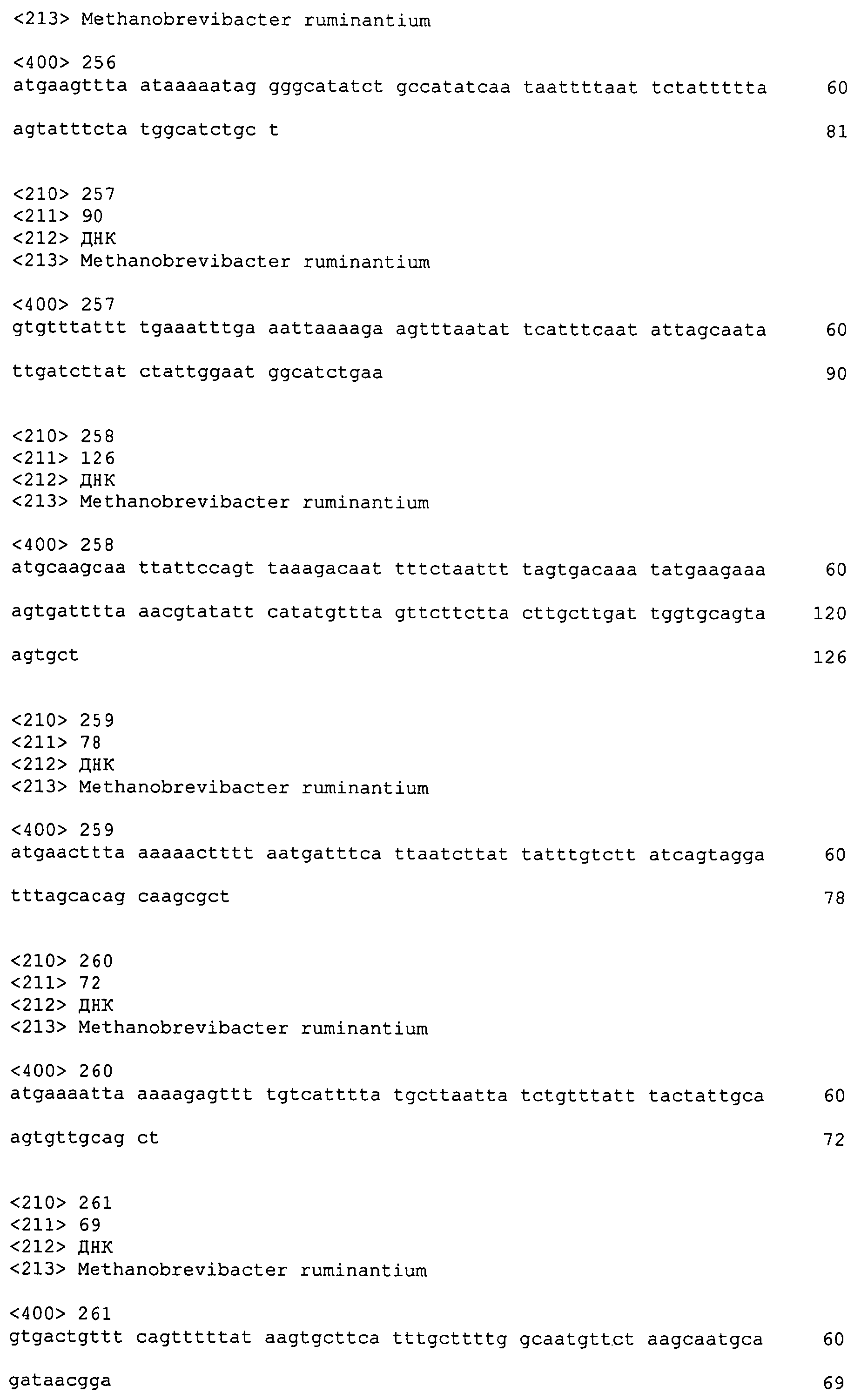 <213> Methanobrevibacter ruminantium

<400> 256
atgaagttta ataaaaatag gggcatatct gccatatcaa taattttaat tctattttta 60

agtatttcta tggcatctgc t 81

<210> 257
<211> 90
<212> ДНК
<213> Methanobrevibacter ruminantium

<400> 257
gtgtttattt tgaaatttga aattaaaaga agtttaatat tcatttcaat attagcaata 60

ttgatcttat ctattggaat ggcatctgaa 90

<210> 258
<211> 126
<212> ДНК
<213> Methanobrevibacter ruminantium

<400> 258
atgcaagcaa ttattccagt taaagacaat tttctaattt tagtgacaaa tatgaagaaa 60

agtgatttta aacgtatatt catatgttta gttcttctta cttgcttgat tggtgcagta 120

agtgct 126

<210> 259
<211> 78
<212> ДНК
<213> Methanobrevibacter ruminantium

<400> 259
atgaacttta aaaaactttt aatgatttca ttaatcttat tatttgtctt atcagtagga 60

tttagcacag caagcgct 78

<210> 260
<211> 72
<212> ДНК
<213> Methanobrevibacter ruminantium

<400> 260
atgaaaatta aaaagagttt tgtcatttta tgcttaatta tctgtttatt tactattgca 60

agtgttgcag ct 72

<210> 261
<211> 69
<212> ДНК
<213> Methanobrevibacter ruminantium

<400> 261
gtgactgttt cagtttttat aagtgcttca tttgcttttg gcaatgttct aagcaatgca 60

gataacgga 69